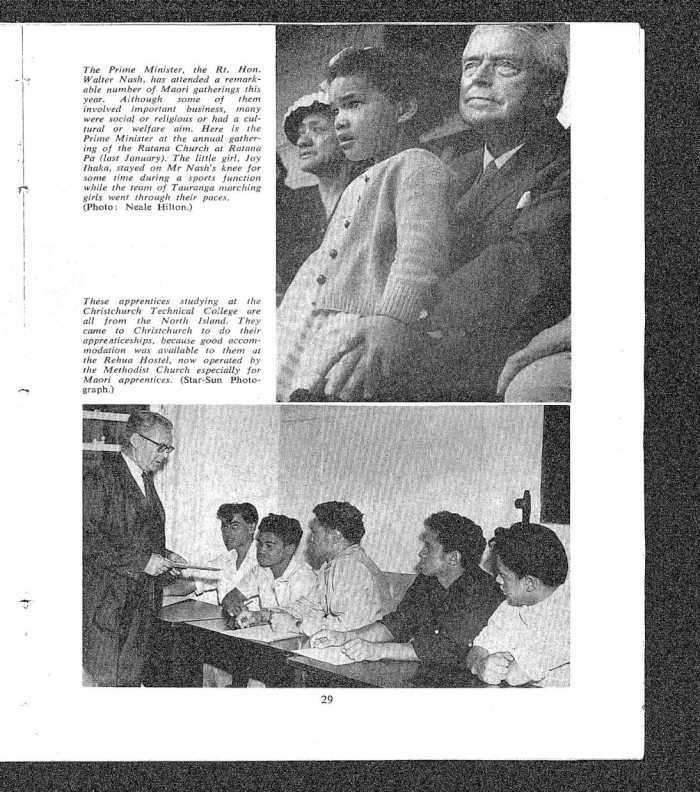 The Prime Minister, the Rt. Hon. Walter Nash, has attended a remarkable number of Maori gatherings this year. Although some of them involved important business, many were social or religious or had a cultural or welfare aim. Here is the Prime Minister at the annual gathering of the Ratana Church at Ratana Pa (last January). The little girl, Joy Ihaka, stayed on Mr Nash's knee for some time during a sports function while the team of Tauranga marching girls went through their paces. (Photo: Neale Hilton.)

These apprentices studying at the Christchurch Technical College are all from the North Island. They came to Christchurch to do their apprenticeships, because good accommodation was available to them at the Rehua Hostel, now operated by the Methodist Church especially for Maori apprentices. (Star-Sun Photograph.)

29